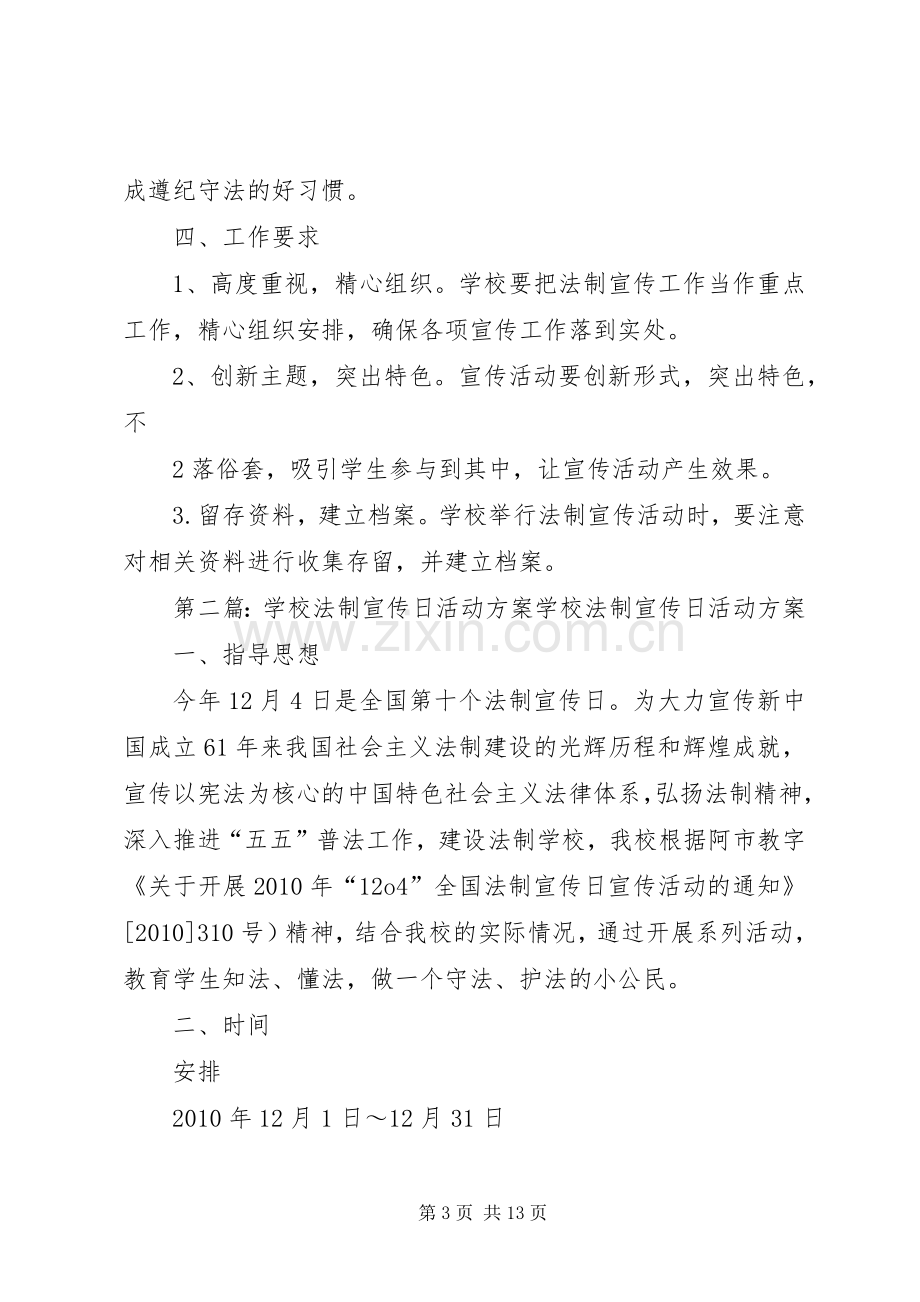 成遵纪守法的好习惯。

四、工作要求

1、高度重视，精心组织。学校要把法制宣传工作当作重点工作，精心组织安排，确保各项宣传工作落到实处。

2、创新主题，突出特色。宣传活动要创新形式，突出特色，不

2落俗套，吸引学生参与到其中，让宣传活动产生效果。

3.留存资料，建立档案。学校举行法制宣传活动时，要注意对相关资料进行收集存留，并建立档案。

第二篇:学校法制宣传日活动方案学校法制宣传日活动方案

一、指导思想

今年12月4日是全国第十个法制宣传日。为大力宣传新中国成立61年来我国社会主义法制建设的光辉历程和辉煌成就，宣传以宪法为核心的中国特色社会主义法律体系,弘扬法制精神，深入推进“五五”普法工作，建设法制学校，我校根据阿市教字《关于开展2010年“12o4”全国法制宣传日宣传活动的通知》[2010]310号）精神，结合我校的实际情况，通过开展系列活动，教育学生知法、懂法，做一个守法、护法的小公民。

二、时间

安排

2010年12月1日～12月31日

第3页 共13页

www.zixin.com.cn